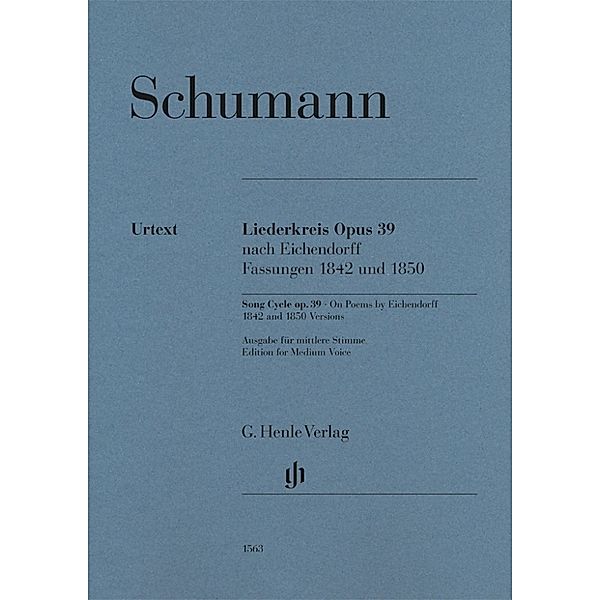 Schumann

Urtext

Liederkreis Opus 39
nach Eichendorff
Fassungen 1842 und 1850

Song Cycle op. 39 · On Poems by Eichendorff
1842 and 1850 Versions

Ausgabe für mittlere Stimme
Edition for Medium Voice

G. Henle Verlag

gh

1563